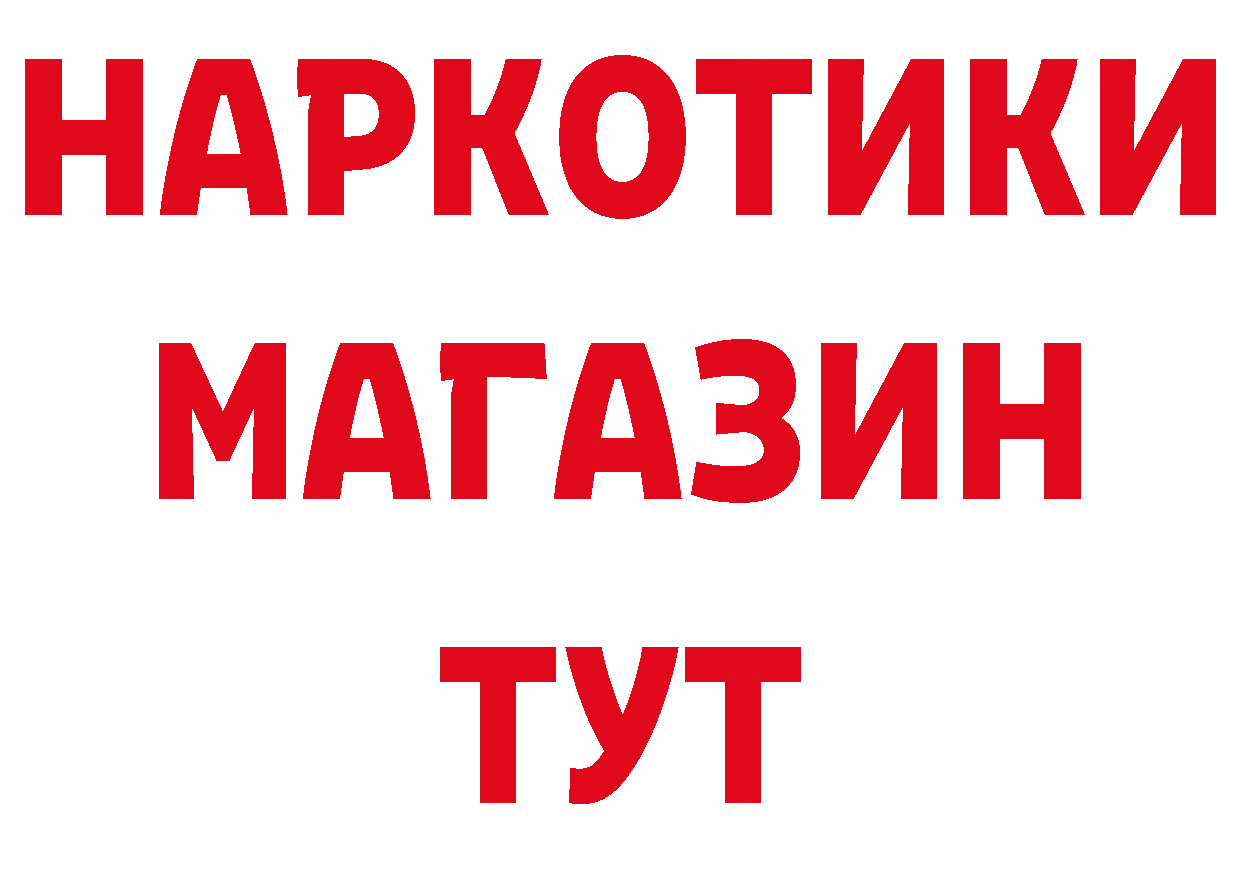 НАРКОТИКИ
МАГАЗИН
ТУТ